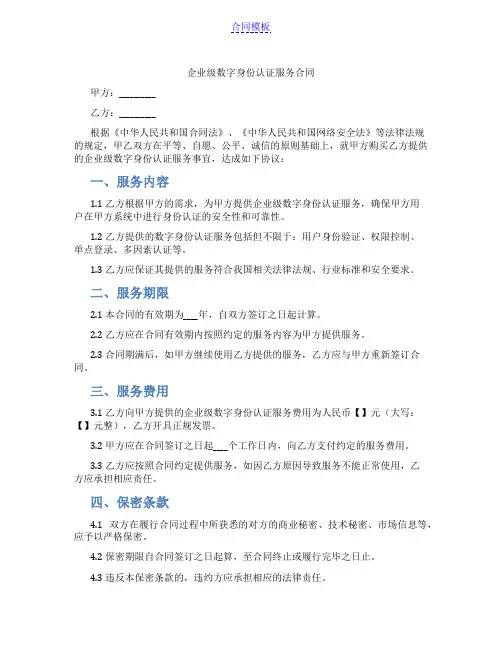 合同模板

企业级数字身份认证服务合同

甲方：________

乙方：________

根据《中华人民共和国合同法》、《中华人民共和国网络安全法》等法律法规的规定，甲乙双方在平等、自愿、公平、诚信的原则基础上，就甲方购买乙方提供的企业级数字身份认证服务事宜，达成如下协议：

一、服务内容

1.1 乙方根据甲方的需求，为甲方提供企业级数字身份认证服务，确保甲方用户在甲方系统中进行身份认证的安全性和可靠性。

1.2 乙方提供的数字身份认证服务包括但不限于：用户身份验证、权限控制、单点登录、多因素认证等。

1.3 乙方应保证其提供的服务符合我国相关法律法规、行业标准和安全要求。

二、服务期限

2.1 本合同的有效期为___年，自双方签订之日起计算。

2.2 乙方应在合同有效期内按照约定的服务内容为甲方提供服务。

2.3 合同期满后，如甲方继续使用乙方提供的服务，乙方应与甲方重新签订合同。

三、服务费用

3.1 乙方向甲方提供的企业级数字身份认证服务费用为人民币【】元（大写：【】元整），乙方开具正规发票。

3.2 甲方应在合同签订之日起___个工作日内，向乙方支付约定的服务费用。

3.3 乙方应按照合同约定提供服务，如因乙方原因导致服务不能正常使用，乙方应承担相应责任。

四、保密条款

4.1 双方在履行合同过程中所获悉的对方的商业秘密、技术秘密、市场信息等，应予以严格保密。

4.2 保密期限自合同签订之日起算，至合同终止或履行完毕之日止。

4.3 违反本保密条款的，违约方应承担相应的法律责任。